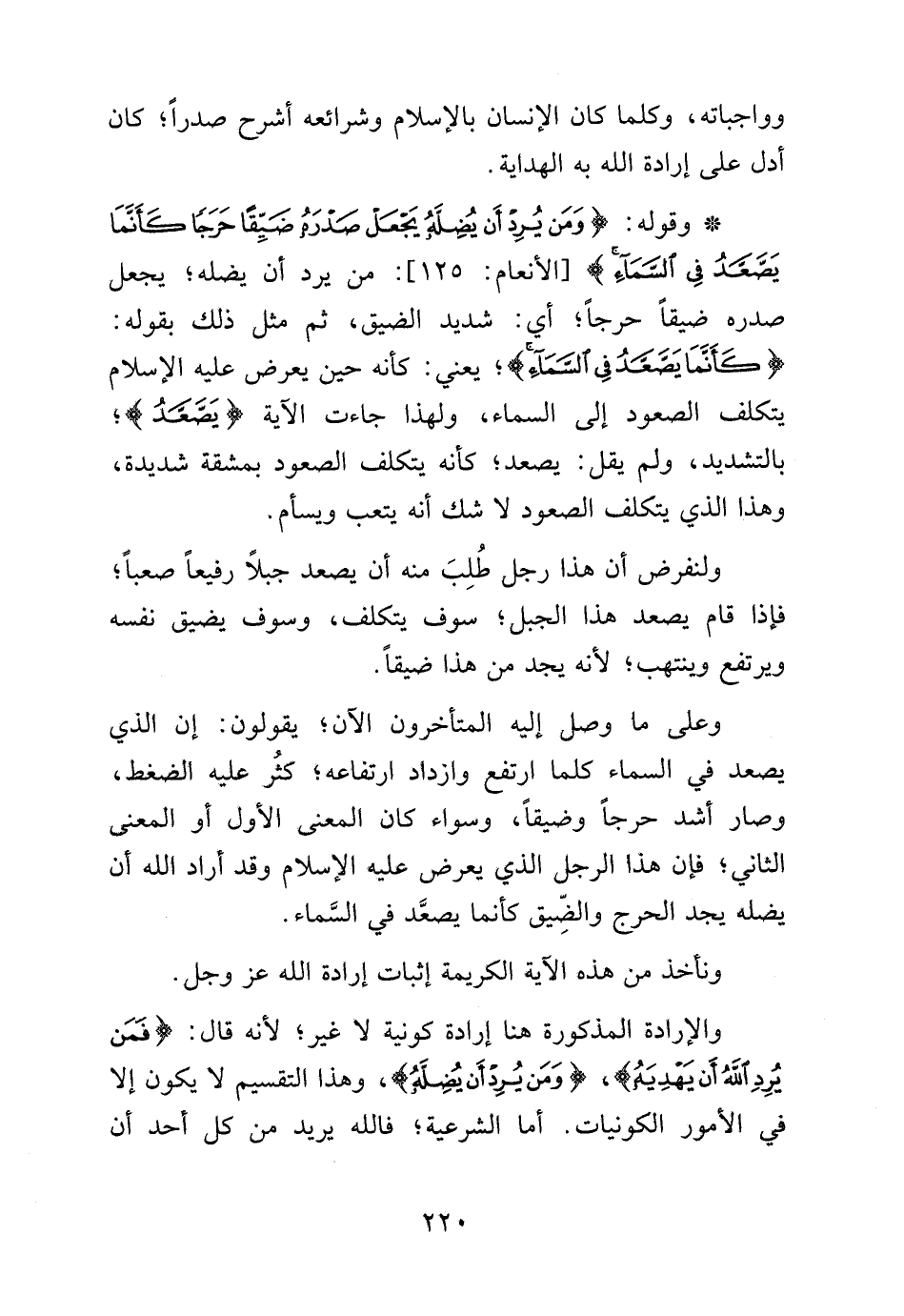 وواجباته، وكلما كان الإنسان بالإسلام وشرائعه أشرح صدراً؛ كان أدل على إرادة الله به الهداية.

* وقوله: ﴿وَمَن يُرِدْ أَن يُضِلَّهُۥ يَجْعَلْ صَدْرَهُۥ ضَيِّقًا حَرَجًا كَأَنَّمَا يَصَّعَّدُ فِى ٱلسَّمَآءِ﴾ [الأنعام: ١٢٥]: من يرد أن يضله؛ يجعل صدره ضيقاً حرجاً؛ أي: شديد الضيق، ثم مثل ذلك بقوله: ﴿كَأَنَّمَا يَصَّعَّدُ فِى ٱلسَّمَآءِ﴾؛ يعني: كأنه حين يعرض عليه الإسلام يتكلف الصعود إلى السماء، ولهذا جاءت الآية ﴿يَصَّعَّدُ﴾؛ بالتشديد، ولم يقل: يصعد؛ كأنه يتكلف الصعود بمشقة شديدة، وهذا الذي يتكلف الصعود لا شك أنه يتعب ويسأم.

ولنفرض أن هذا رجل طُلِبَ منه أن يصعد جبلاً رفيعاً صعباً؛ فإذا قام يصعد هذا الجبل؛ سوف يتكلف، وسوف يضيق نفسه ويرتفع وينتهب؛ لأنه يجد من هذا ضيقاً.

وعلى ما وصل إليه المتأخرون الآن؛ يقولون: إن الذي يصعد في السماء كلما ارتفع وازداد ارتفاعه؛ كثُر عليه الضغط، وصار أشد حرجاً وضيقاً، وسواء كان المعنى الأول أو المعنى الثاني؛ فإن هذا الرجل الذي يعرض عليه الإسلام وقد أراد الله أن يضله يجد الحرج والضِّيق كأنما يصعَّد في السَّماء.

ونأخذ من هذه الآية الكريمة إثبات إرادة الله عز وجل.

والإرادة المذكورة هنا إرادة كونية لا غير؛ لأنه قال: ﴿فَمَن يُرِدِ ٱللَّهُ أَن يَهْدِيَهُۥ﴾، ﴿وَمَن يُرِدْ أَن يُضِلَّهُۥ﴾، وهذا التقسيم لا يكون إلا في الأمور الكونيات. أما الشرعية؛ فالله يريد من كل أحد أن

٢٢٠